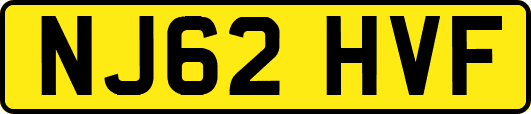 NJ62 HVF